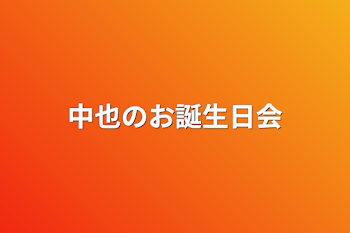 中也のお誕生日会